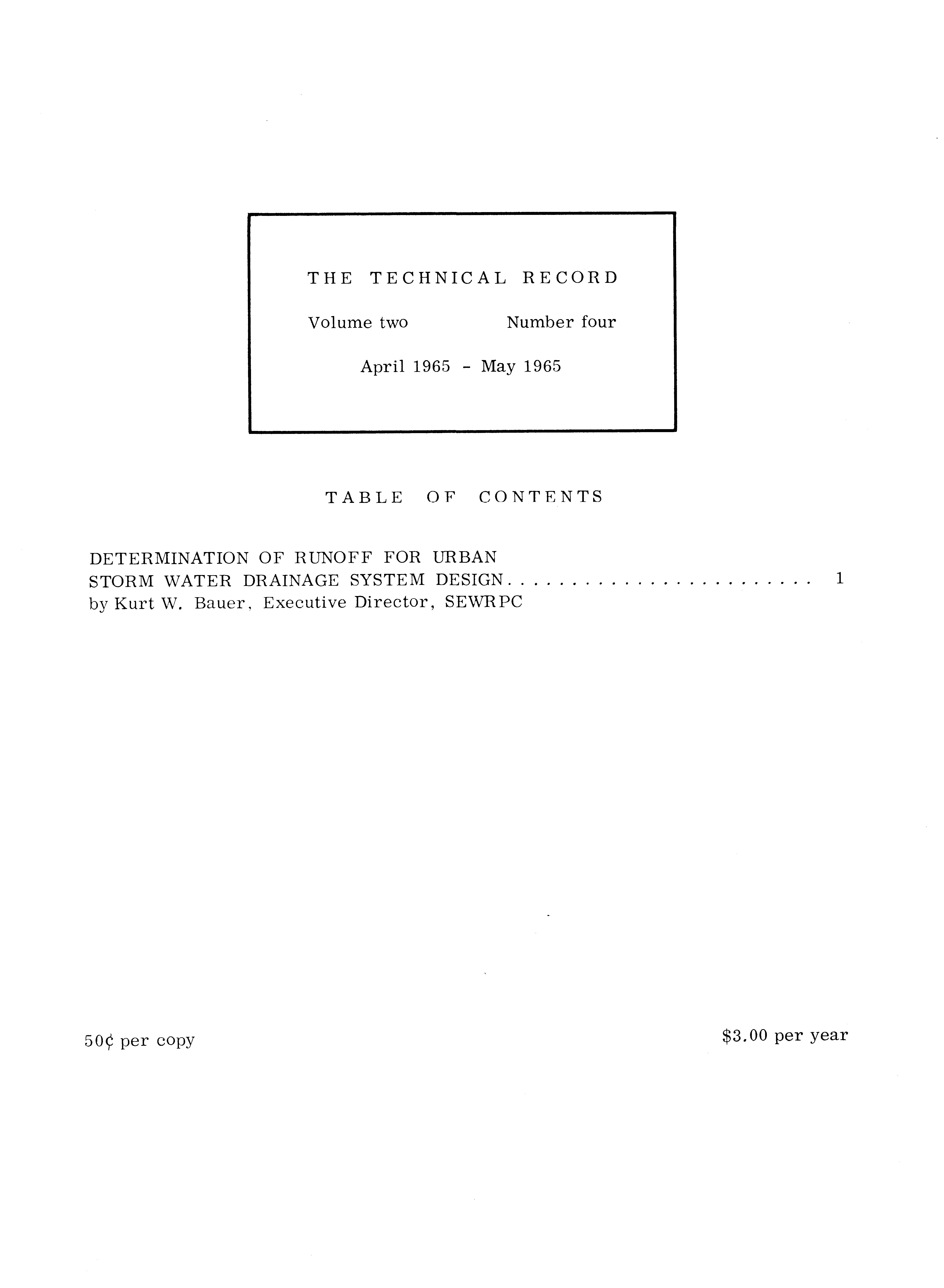 THE TECHNICAL RECORD

Volume two Number four

April 1965 - May 1965

TABLE OF CONTENTS

DETERMINATION OF RUNOFF FOR URBAN STORM WATER DRAINAGE SYSTEM DESIGN 1
by Kurt W. Bauer, Executive Director, SEWRPC

50¢ per copy $3.00 per year